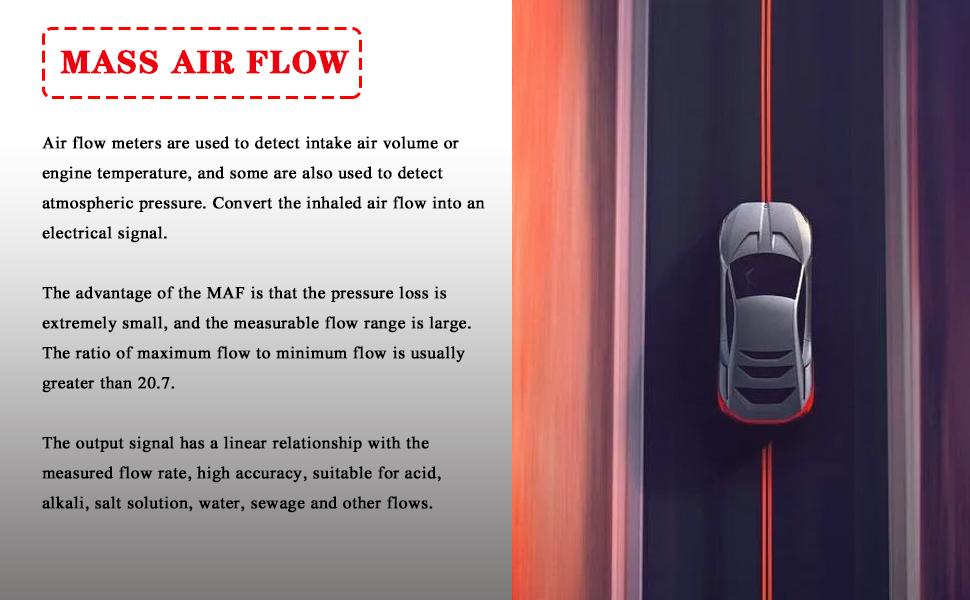 MASS AIR FLOW

Air flow meters are used to detect intake air volume or engine temperature, and some are also used to detect atmospheric pressure. Convert the inhaled air flow into an electrical signal.

The advantage of the MAF is that the pressure loss is extremely small, and the measurable flow range is large. The ratio of maximum flow to minimum flow is usually greater than 20.7.

The output signal has a linear relationship with the measured flow rate, high accuracy, suitable for acid, alkali, salt solution, water, sewage and other flows.